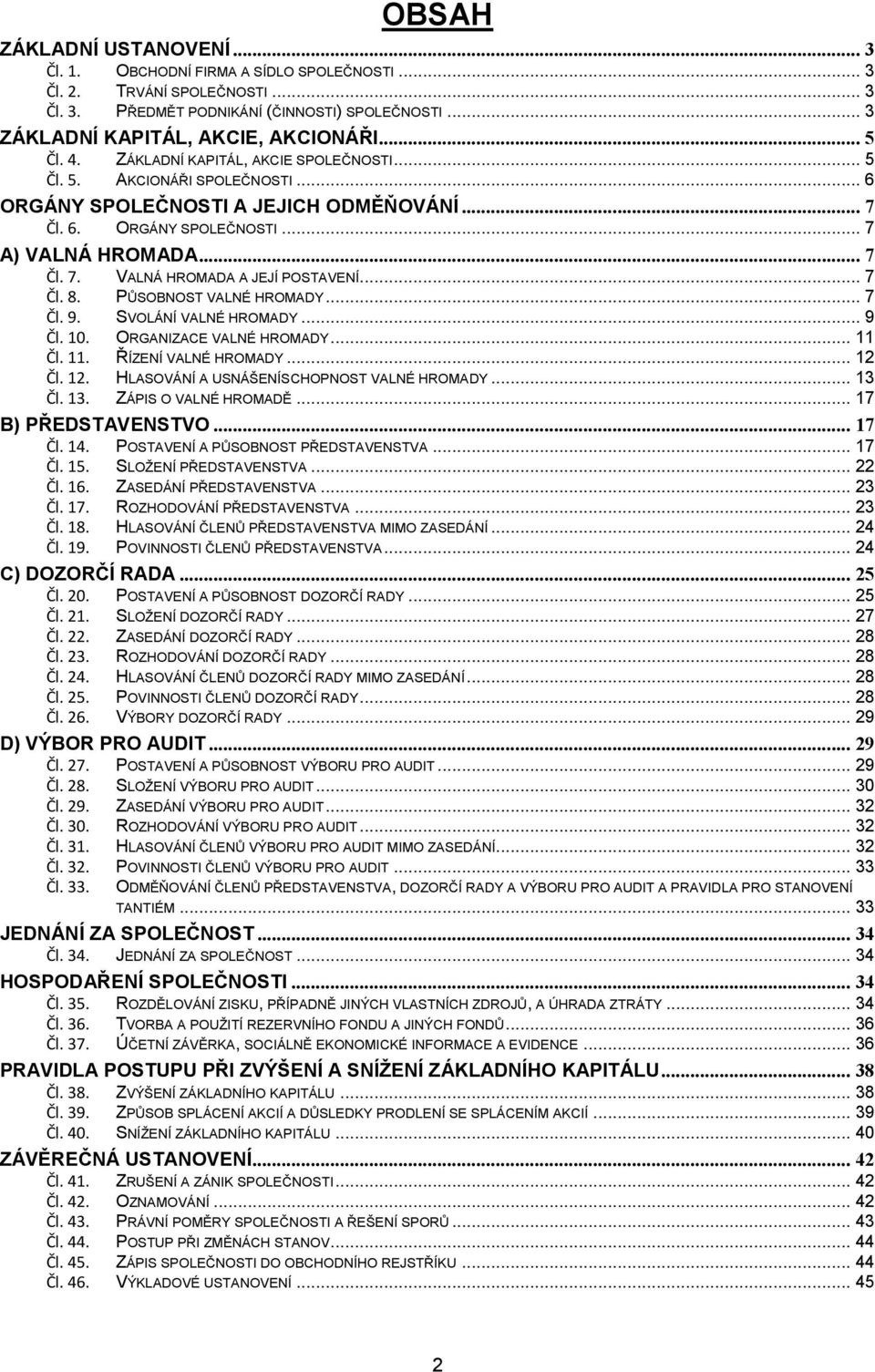 OBSAH

ZÁKLADNÍ USTANOVENÍ ... 3
Čl. 1. OBCHODNÍ FIRMA A SÍDLO SPOLEČNOSTI ... 3
Čl. 2. TRVÁNÍ SPOLEČNOSTI ... 3
Čl. 3. PŘEDMĚT PODNIKÁNÍ (ČINNOSTI) SPOLEČNOSTI ... 3
ZÁKLADNÍ KAPITÁL, AKCIE, AKCIONÁŘI ... 5
Čl. 4. ZÁKLADNÍ KAPITÁL, AKCIE SPOLEČNOSTI ... 5
Čl. 5. AKCIONÁŘI SPOLEČNOSTI ... 6
ORGÁNY SPOLEČNOSTI A JEJICH ODMĚŇOVÁNÍ ... 7
Čl. 6. ORGÁNY SPOLEČNOSTI ... 7
A) VALNÁ HROMADA ... 7
Čl. 7. VALNÁ HROMADA A JEJÍ POSTAVENÍ ... 7
Čl. 8. PŮSOBNOST VALNÉ HROMADY ... 7
Čl. 9. SVOLÁNÍ VALNÉ HROMADY ... 9
Čl. 10. ORGANIZACE VALNÉ HROMADY ... 11
Čl. 11. ŘÍZENÍ VALNÉ HROMADY ... 12
Čl. 12. HLASOVÁNÍ A USNÁŠENÍSCHOPNOST VALNÉ HROMADY ... 13
Čl. 13. ZÁPIS O VALNÉ HROMADĚ ... 17
B) PŘEDSTAVENSTVO ... 17
Čl. 14. POSTAVENÍ A PŮSOBNOST PŘEDSTAVENSTVA ... 17
Čl. 15. SLOŽENÍ PŘEDSTAVENSTVA ... 22
Čl. 16. ZASEDÁNÍ PŘEDSTAVENSTVA ... 23
Čl. 17. ROZHODOVÁNÍ PŘEDSTAVENSTVA ... 23
Čl. 18. HLASOVÁNÍ ČLENŮ PŘEDSTAVENSTVA MIMO ZASEDÁNÍ ... 24
Čl. 19. POVINNOSTI ČLENŮ PŘEDSTAVENSTVA ... 24
C) DOZORČÍ RADA ... 25
Čl. 20. POSTAVENÍ A PŮSOBNOST DOZORČÍ RADY ... 25
Čl. 21. SLOŽENÍ DOZORČÍ RADY ... 27
Čl. 22. ZASEDÁNÍ DOZORČÍ RADY ... 28
Čl. 23. ROZHODOVÁNÍ DOZORČÍ RADY ... 28
Čl. 24. HLASOVÁNÍ ČLENŮ DOZORČÍ RADY MIMO ZASEDÁNÍ ... 28
Čl. 25. POVINNOSTI ČLENŮ DOZORČÍ RADY ... 28
Čl. 26. VÝBORY DOZORČÍ RADY ... 29
D) VÝBOR PRO AUDIT ... 29
Čl. 27. POSTAVENÍ A PŮSOBNOST VÝBORU PRO AUDIT ... 29
Čl. 28. SLOŽENÍ VÝBORU PRO AUDIT ... 30
Čl. 29. ZASEDÁNÍ VÝBORU PRO AUDIT ... 32
Čl. 30. ROZHODOVÁNÍ VÝBORU PRO AUDIT ... 32
Čl. 31. HLASOVÁNÍ ČLENŮ VÝBORU PRO AUDIT MIMO ZASEDÁNÍ ... 32
Čl. 32. POVINNOSTI ČLENŮ VÝBORU PRO AUDIT ... 33
Čl. 33. ODMĚŇOVÁNÍ ČLENŮ PŘEDSTAVENSTVA, DOZORČÍ RADY A VÝBORU PRO AUDIT A PRAVIDLA PRO STANOVENÍ TANTIÉM ... 33
JEDNÁNÍ ZA SPOLEČNOST ... 34
Čl. 34. JEDNÁNÍ ZA SPOLEČNOST ... 34
HOSPODAŘENÍ SPOLEČNOSTI ... 34
Čl. 35. ROZDĚLOVÁNÍ ZISKU, PŘÍPADNĚ JINÝCH VLASTNÍCH ZDROJŮ, A ÚHRADA ZTRÁTY ... 34
Čl. 36. TVORBA A POUŽITÍ REZERVNÍHO FONDU A JINÝCH FONDŮ ... 36
Čl. 37. ÚČETNÍ ZÁVĚRKA, SOCIÁLNĚ EKONOMICKÉ INFORMACE A EVIDENCE ... 36
PRAVIDLA POSTUPU PŘI ZVÝŠENÍ A SNÍŽENÍ ZÁKLADNÍHO KAPITÁLU ... 38
Čl. 38. ZVÝŠENÍ ZÁKLADNÍHO KAPITÁLU ... 38
Čl. 39. ZPŮSOB SPLÁCENÍ AKCIÍ A DŮSLEDKY PRODLENÍ SE SPLÁCENÍM AKCIÍ ... 39
Čl. 40. SNÍŽENÍ ZÁKLADNÍHO KAPITÁLU ... 40
ZÁVĚREČNÁ USTANOVENÍ ... 42
Čl. 41. ZRUŠENÍ A ZÁNIK SPOLEČNOSTI ... 42
Čl. 42. OZNAMOVÁNÍ ... 42
Čl. 43. PRÁVNÍ POMĚRY SPOLEČNOSTI A ŘEŠENÍ SPORŮ ... 43
Čl. 44. POSTUP PŘI ZMĚNÁCH STANOV ... 44
Čl. 45. ZÁPIS SPOLEČNOSTI DO OBCHODNÍHO REJSTŘÍKU ... 44
Čl. 46. VÝKLADOVÉ USTANOVENÍ ... 45

2